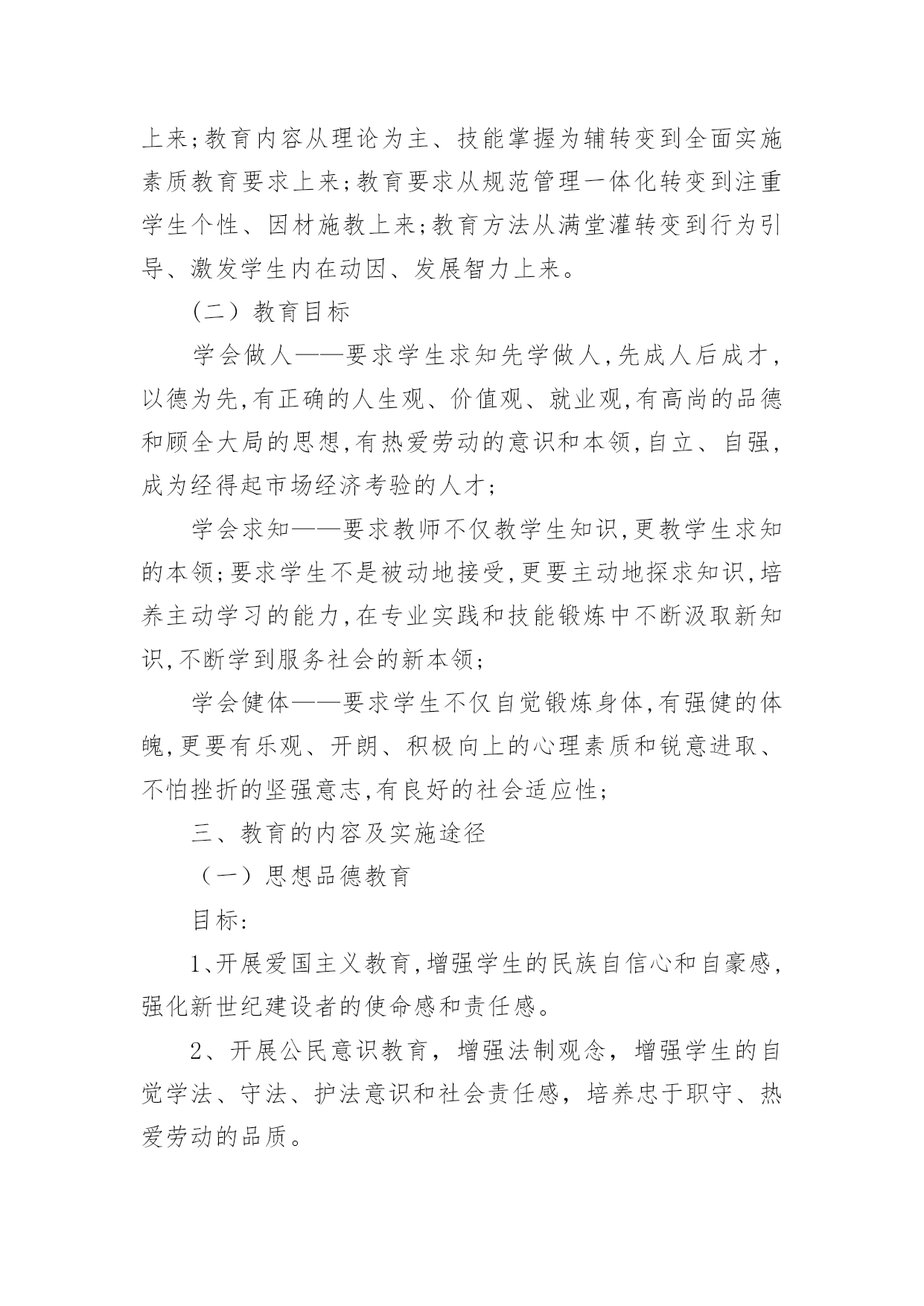 上来;教育内容从理论为主、技能掌握为辅转变到全面实施素质教育要求上来;教育要求从规范管理一体化转变到注重学生个性、因材施教上来;教育方法从满堂灌转变到行为引导、激发学生内在动因、发展智力上来。

（二）教育目标

学会做人——要求学生求知先学做人,先成人后成才,以德为先,有正确的人生观、价值观、就业观,有高尚的品德和顾全大局的思想,有热爱劳动的意识和本领,自立、自强,成为经得起市场经济考验的人才;

学会求知——要求教师不仅教学生知识,更教学生求知的本领;要求学生不是被动地接受,更要主动地探求知识,培养主动学习的能力,在专业实践和技能锻炼中不断汲取新知识,不断学到服务社会的新本领;

学会健体——要求学生不仅自觉锻炼身体,有强健的体魄,更要有乐观、开朗、积极向上的心理素质和锐意进取、不怕挫折的坚强意志,有良好的社会适应性;

三、教育的内容及实施途径

（一）思想品德教育

目标:

1、开展爱国主义教育,增强学生的民族自信心和自豪感,强化新世纪建设者的使命感和责任感。

2、开展公民意识教育，增强法制观念，增强学生的自觉学法、守法、护法意识和社会责任感，培养忠于职守、热爱劳动的品质。